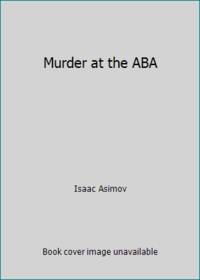 Murder at the ABA

Isaac Asimov

Book cover image unavailable